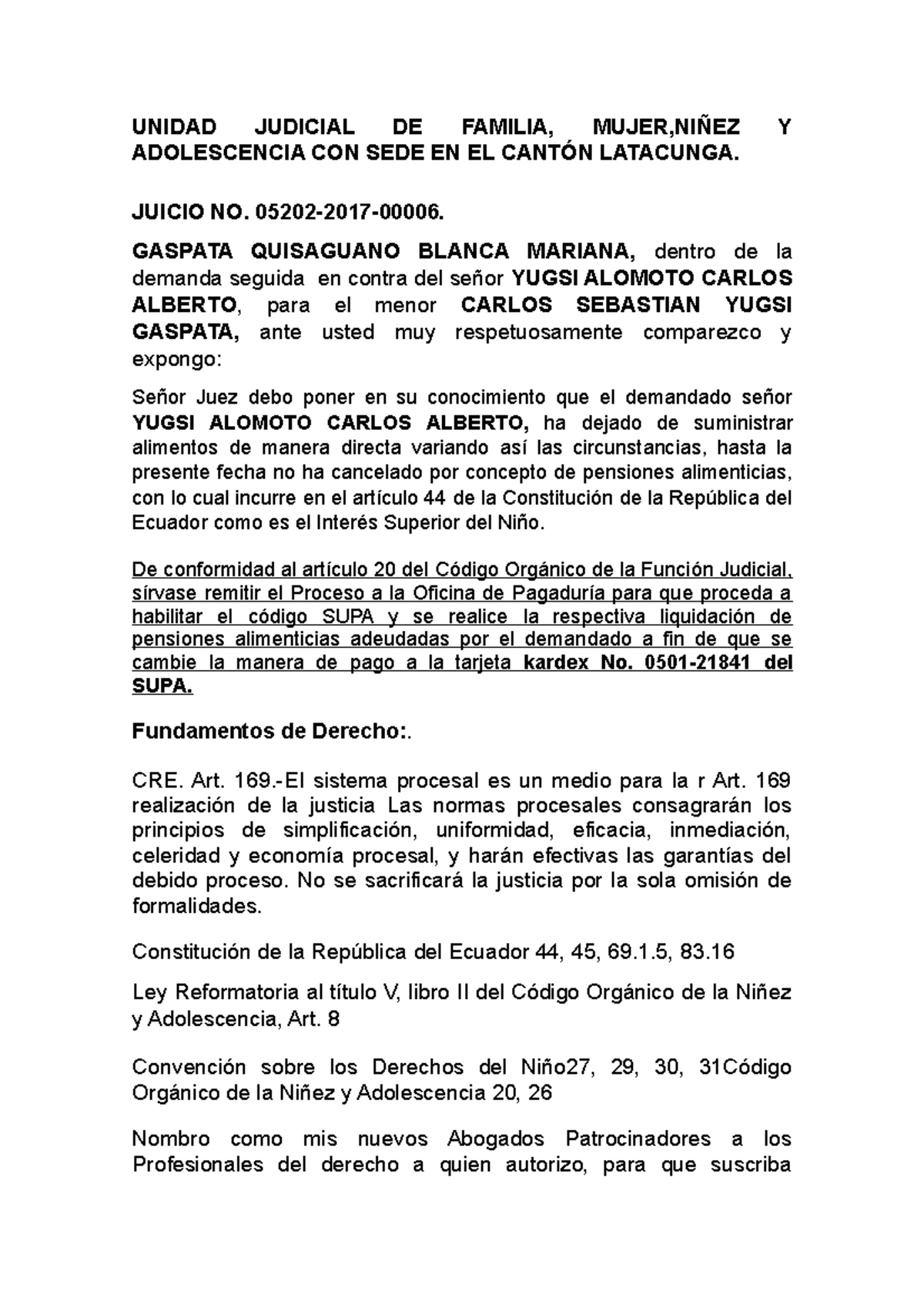 UNIDAD JUDICIAL DE FAMILIA, MUJER,NIÑEZ Y ADOLESCENCIA CON SEDE EN EL CANTÓN LATACUNGA.

JUICIO NO. 05202-2017-00006.

GASPATA QUISAGUANO BLANCA MARIANA, dentro de la demanda seguida en contra del señor YUGSI ALOMOTO CARLOS ALBERTO, para el menor CARLOS SEBASTIAN YUGSI GASPATA, ante usted muy respetuosamente comparezco y expongo:

Señor Juez debo poner en su conocimiento que el demandado señor YUGSI ALOMOTO CARLOS ALBERTO, ha dejado de suministrar alimentos de manera directa variando así las circunstancias, hasta la presente fecha no ha cancelado por concepto de pensiones alimenticias, con lo cual incurre en el artículo 44 de la Constitución de la República del Ecuador como es el Interés Superior del Niño.

De conformidad al artículo 20 del Código Orgánico de la Función Judicial, sírvase remitir el Proceso a la Oficina de Pagaduría para que proceda a habilitar el código SUPA y se realice la respectiva liquidación de pensiones alimenticias adeudadas por el demandado a fin de que se cambie la manera de pago a la tarjeta kardex No. 0501-21841 del SUPA.

Fundamentos de Derecho:.

CRE. Art. 169.-El sistema procesal es un medio para la r Art. 169 realización de la justicia Las normas procesales consagrarán los principios de simplificación, uniformidad, eficacia, inmediación, celeridad y economía procesal, y harán efectivas las garantías del debido proceso. No se sacrificará la justicia por la sola omisión de formalidades.

Constitución de la República del Ecuador 44, 45, 69.1.5, 83.16

Ley Reformatoria al título V, libro II del Código Orgánico de la Niñez y Adolescencia, Art. 8

Convención sobre los Derechos del Niño27, 29, 30, 31Código Orgánico de la Niñez y Adolescencia 20, 26

Nombro como mis nuevos Abogados Patrocinadores a los Profesionales del derecho a quien autorizo, para que suscriba